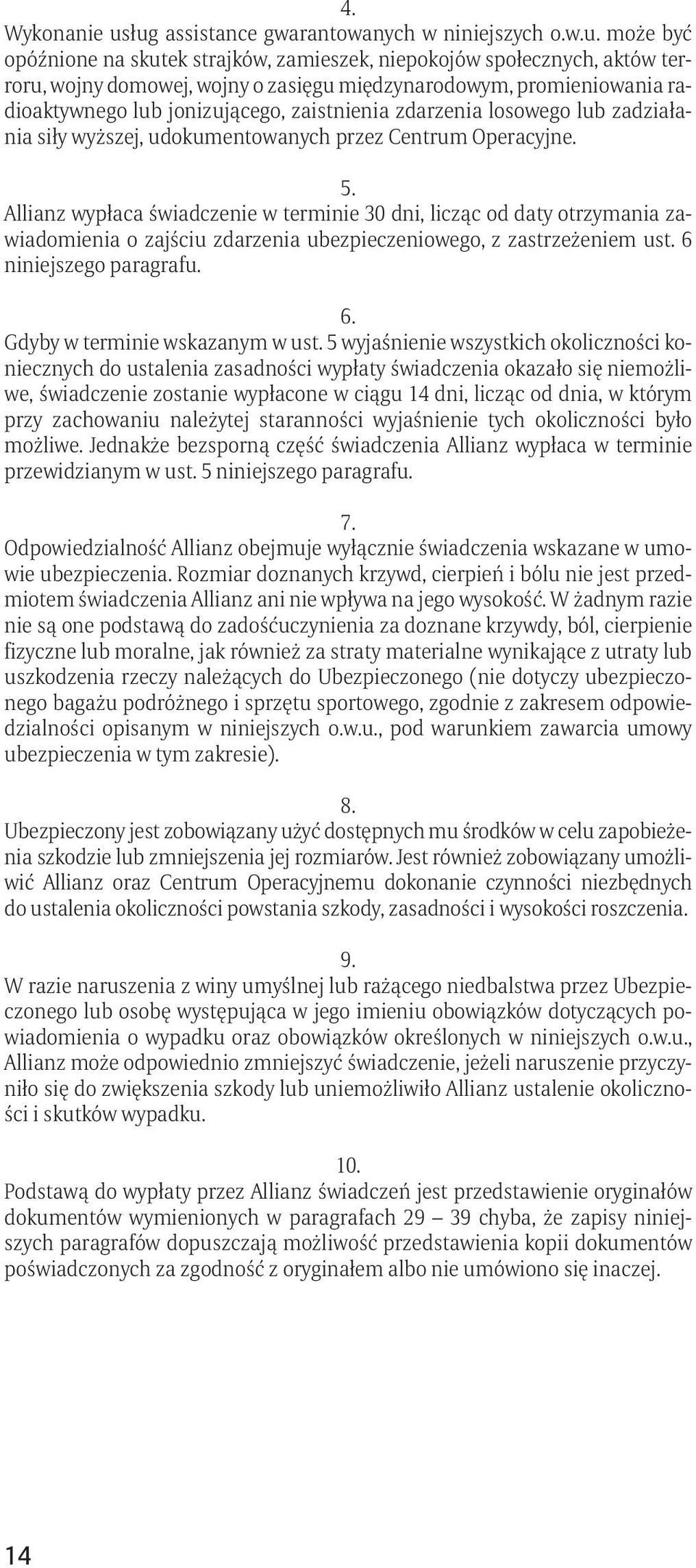 4.
Wykonanie usług assistance gwarantowanych w niniejszych o.w.u. może być opóźnione na skutek strajków, zamieszek, niepokojów społecznych, aktów terroru, wojny domowej, wojny o zasięgu międzynarodowym, promieniowania radioaktywnego lub jonizującego, zaistnienia zdarzenia losowego lub zadziałania siły wyższej, udokumentowanych przez Centrum Operacyjne.

5.
Allianz wypłaca świadczenie w terminie 30 dni, licząc od daty otrzymania zawiadomienia o zajściu zdarzenia ubezpieczeniowego, z zastrzeżeniem ust. 6 niniejszego paragrafu.

6.
Gdyby w terminie wskazanym w ust. 5 wyjaśnienie wszystkich okoliczności koniecznych do ustalenia zasadności wypłaty świadczenia okazało się niemożliwe, świadczenie zostanie wypłacone w ciągu 14 dni, licząc od dnia, w którym przy zachowaniu należytej staranności wyjaśnienie tych okoliczności było możliwe. Jednakże bezsporną część świadczenia Allianz wypłaca w terminie przewidzianym w ust. 5 niniejszego paragrafu.

7.
Odpowiedzialność Allianz obejmuje wyłącznie świadczenia wskazane w umowie ubezpieczenia. Rozmiar doznanych krzywd, cierpień i bólu nie jest przedmiotem świadczenia Allianz ani nie wpływa na jego wysokość. W żadnym razie nie są one podstawą do zadośćuczynienia za doznane krzywdy, ból, cierpienie fizyczne lub moralne, jak również za straty materialne wynikające z utraty lub uszkodzenia rzeczy należących do Ubezpieczonego (nie dotyczy ubezpieczonego bagażu podróżnego i sprzętu sportowego, zgodnie z zakresem odpowiedzialności opisanym w niniejszych o.w.u., pod warunkiem zawarcia umowy ubezpieczenia w tym zakresie).

8.
Ubezpieczony jest zobowiązany użyć dostępnych mu środków w celu zapobieżenia szkodzie lub zmniejszenia jej rozmiarów. Jest również zobowiązany umożliwić Allianz oraz Centrum Operacyjnemu dokonanie czynności niezbędnych do ustalenia okoliczności powstania szkody, zasadności i wysokości roszczenia.

9.
W razie naruszenia z winy umyślnej lub rażącego niedbalstwa przez Ubezpieczonego lub osobę występująca w jego imieniu obowiązków dotyczących powiadomienia o wypadku oraz obowiązków określonych w niniejszych o.w.u., Allianz może odpowiednio zmniejszyć świadczenie, jeżeli naruszenie przyczyniło się do zwiększenia szkody lub uniemożliwiło Allianz ustalenie okoliczności i skutków wypadku.

10.
Podstawą do wypłaty przez Allianz świadczeń jest przedstawienie oryginałów dokumentów wymienionych w paragrafach 29 – 39 chyba, że zapisy niniejszych paragrafów dopuszczają możliwość przedstawienia kopii dokumentów poświadczonych za zgodność z oryginałem albo nie umówiono się inaczej.

14